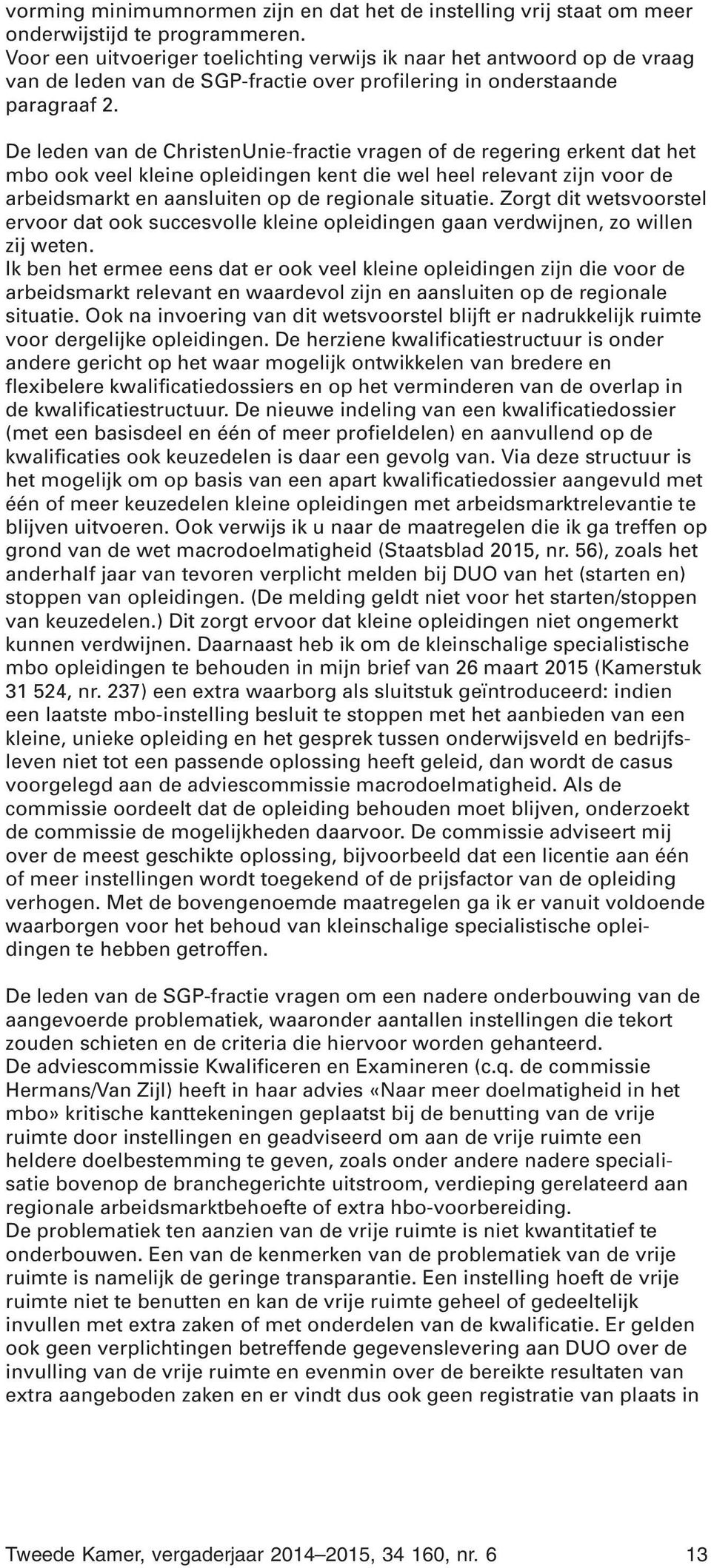 vorming minimumnormen zijn en dat het de instelling vrij staat om meer onderwijstijd te programmeren.
Voor een uitvoeriger toelichting verwijs ik naar het antwoord op de vraag van de leden van de SGP-fractie over profilering in onderstaande paragraaf 2.

De leden van de ChristenUnie-fractie vragen of de regering erkent dat het mbo ook veel kleine opleidingen kent die wel heel relevant zijn voor de arbeidsmarkt en aansluiten op de regionale situatie. Zorgt dit wetsvoorstel ervoor dat ook succesvolle kleine opleidingen gaan verdwijnen, zo willen zij weten.
Ik ben het ermee eens dat er ook veel kleine opleidingen zijn die voor de arbeidsmarkt relevant en waardevol zijn en aansluiten op de regionale situatie. Ook na invoering van dit wetsvoorstel blijft er nadrukkelijk ruimte voor dergelijke opleidingen. De herziene kwalificatiestructuur is onder andere gericht op het waar mogelijk ontwikkelen van bredere en flexibelere kwalificatiedossiers en op het verminderen van de overlap in de kwalificatiestructuur. De nieuwe indeling van een kwalificatiedossier (met een basisdeel en één of meer profieldelen) en aanvullend op de kwalificaties ook keuzedelen is daar een gevolg van. Via deze structuur is het mogelijk om op basis van een apart kwalificatiedossier aangevuld met één of meer keuzedelen kleine opleidingen met arbeidsmarktrelevantie te blijven uitvoeren. Ook verwijs ik u naar de maatregelen die ik ga treffen op grond van de wet macrodoelmatigheid (Staatsblad 2015, nr. 56), zoals het anderhalf jaar van tevoren verplicht melden bij DUO van het (starten en) stoppen van opleidingen. (De melding geldt niet voor het starten/stoppen van keuzedelen.) Dit zorgt ervoor dat kleine opleidingen niet ongemerkt kunnen verdwijnen. Daarnaast heb ik om de kleinschalige specialistische mbo opleidingen te behouden in mijn brief van 26 maart 2015 (Kamerstuk 31 524, nr. 237) een extra waarborg als sluitstuk geïntroduceerd: indien een laatste mbo-instelling besluit te stoppen met het aanbieden van een kleine, unieke opleiding en het gesprek tussen onderwijsveld en bedrijfsleven niet tot een passende oplossing heeft geleid, dan wordt de casus voorgelegd aan de adviescommissie macrodoelmatigheid. Als de commissie oordeelt dat de opleiding behouden moet blijven, onderzoekt de commissie de mogelijkheden daarvoor. De commissie adviseert mij over de meest geschikte oplossing, bijvoorbeeld dat een licentie aan één of meer instellingen wordt toegekend of de prijsfactor van de opleiding verhogen. Met de bovengenoemde maatregelen ga ik er vanuit voldoende waarborgen voor het behoud van kleinschalige specialistische opleidingen te hebben getroffen.

De leden van de SGP-fractie vragen om een nadere onderbouwing van de aangevoerde problematiek, waaronder aantallen instellingen die tekort zouden schieten en de criteria die hiervoor worden gehanteerd.
De adviescommissie Kwalificeren en Examineren (c.q. de commissie Hermans/Van Zijl) heeft in haar advies «Naar meer doelmatigheid in het mbo» kritische kanttekeningen geplaatst bij de benutting van de vrije ruimte door instellingen en geadviseerd om aan de vrije ruimte een heldere doelbestemming te geven, zoals onder andere nadere specialisatie bovenop de branchegerichte uitstroom, verdieping gerelateerd aan regionale arbeidsmarktbehoefte of extra hbo-voorbereiding.
De problematiek ten aanzien van de vrije ruimte is niet kwantitatief te onderbouwen. Een van de kenmerken van de problematiek van de vrije ruimte is namelijk de geringe transparantie. Een instelling hoeft de vrije ruimte niet te benutten en kan de vrije ruimte geheel of gedeeltelijk invullen met extra zaken of met onderdelen van de kwalificatie. Er gelden ook geen verplichtingen betreffende gegevenslevering aan DUO over de invulling van de vrije ruimte en evenmin over de bereikte resultaten van extra aangeboden zaken en er vindt dus ook geen registratie van plaats in

Tweede Kamer, vergaderjaar 2014–2015, 34 160, nr. 6 13